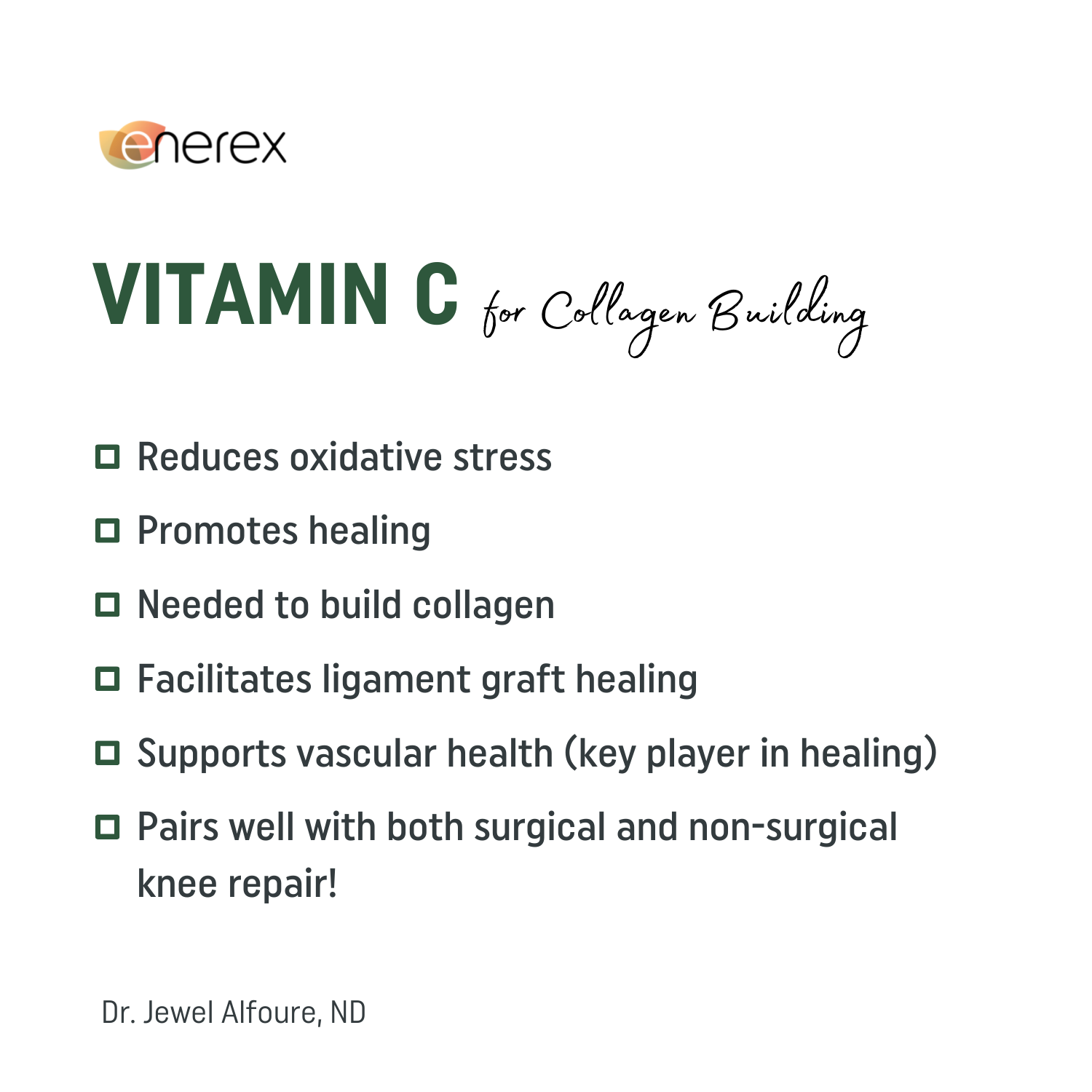 enerex

VITAMIN C for Collagen Building

Reduces oxidative stress

Promotes healing

Needed to build collagen

Facilitates ligament graft healing

Supports vascular health (key player in healing)

Pairs well with both surgical and non-surgical knee repair!

Dr. Jewel Alfoure, ND